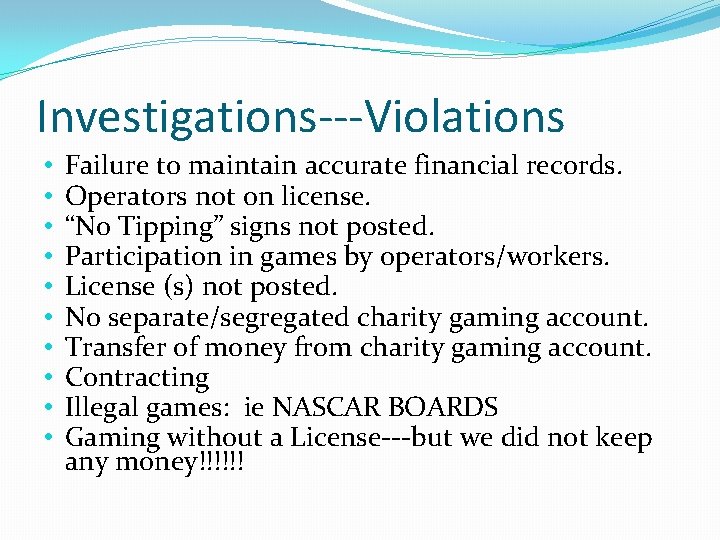 Investigations---Violations

• Failure to maintain accurate financial records.
• Operators not on license.
• “No Tipping” signs not posted.
• Participation in games by operators/workers.
• License (s) not posted.
• No separate/segregated charity gaming account.
• Transfer of money from charity gaming account.
• Contracting
• Illegal games: ie NASCAR BOARDS
• Gaming without a License---but we did not keep any money!!!!!!